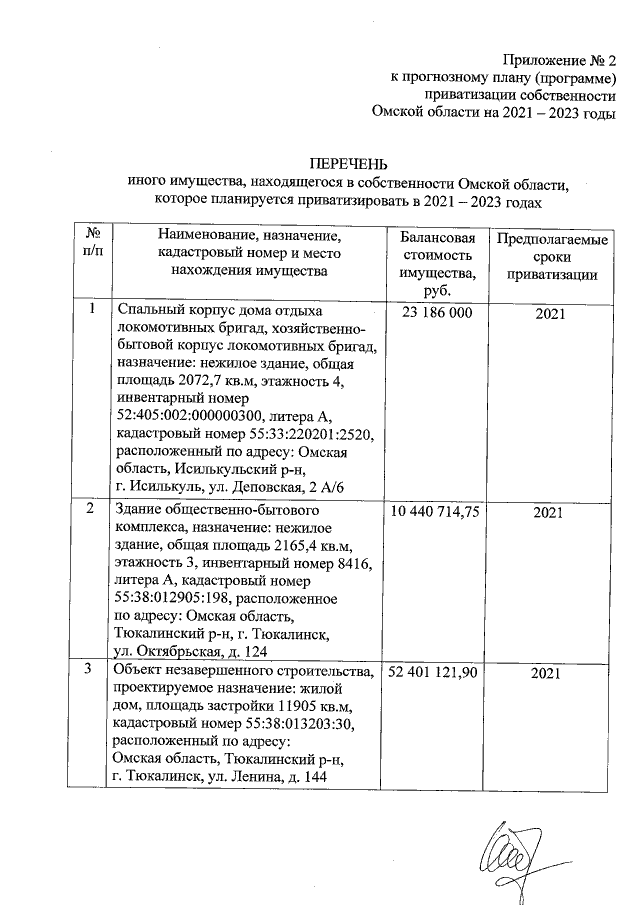 Приложение № 2
к прогнозному плану (программе)
приватизации собственности
Омской области на 2021 – 2023 годы

ПЕРЕЧЕНЬ
иного имущества, находящегося в собственности Омской области,
которое планируется приватизировать в 2021 – 2023 годах

| № п/п | Наименование, назначение, кадастровый номер и место нахождения имущества | Балансовая стоимость имущества, руб. | Предполагаемые сроки приватизации |
|---|---|---|---|
| 1 | Спальный корпус дома отдыха локомотивных бригад, хозяйственно-бытовой корпус локомотивных бригад, назначение: нежилое здание, общая площадь 2072,7 кв.м, этажность 4, инвентарный номер 52:405:002:000000300, литера А, кадастровый номер 55:33:220201:2520, расположенный по адресу: Омская область, Исилькульский р-н, г. Исилькуль, ул. Деповская, 2 А/6 | 23 186 000 | 2021 |
| 2 | Здание общественно-бытового комплекса, назначение: нежилое здание, общая площадь 2165,4 кв.м, этажность 3, инвентарный номер 8416, литера А, кадастровый номер 55:38:012905:198, расположенное по адресу: Омская область, Тюкалинский р-н, г. Тюкалинск, ул. Октябрьская, д. 124 | 10 440 714,75 | 2021 |
| 3 | Объект незавершенного строительства, проектируемое назначение: жилой дом, площадь застройки 11905 кв.м, кадастровый номер 55:38:013203:30, расположенный по адресу: Омская область, Тюкалинский р-н, г. Тюкалинск, ул. Ленина, д. 144 | 52 401 121,90 | 2021 |